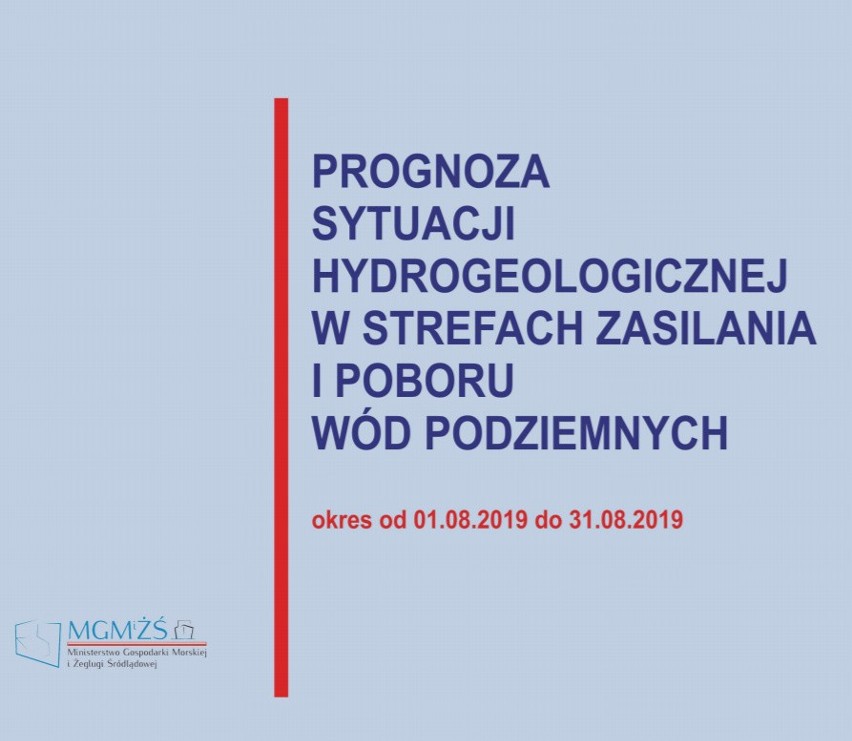 PROGNOZA
SYTUACJI
HYDROGEOLOGICZNEJ
W STREFACH ZASILANIA
I POBORU
WÓD PODZIEMNYCH

okres od 01.08.2019 do 31.08.2019

MGMiŻŚ
Ministerstwo Gospodarki Morskiej i Żeglugi Śródlądowej